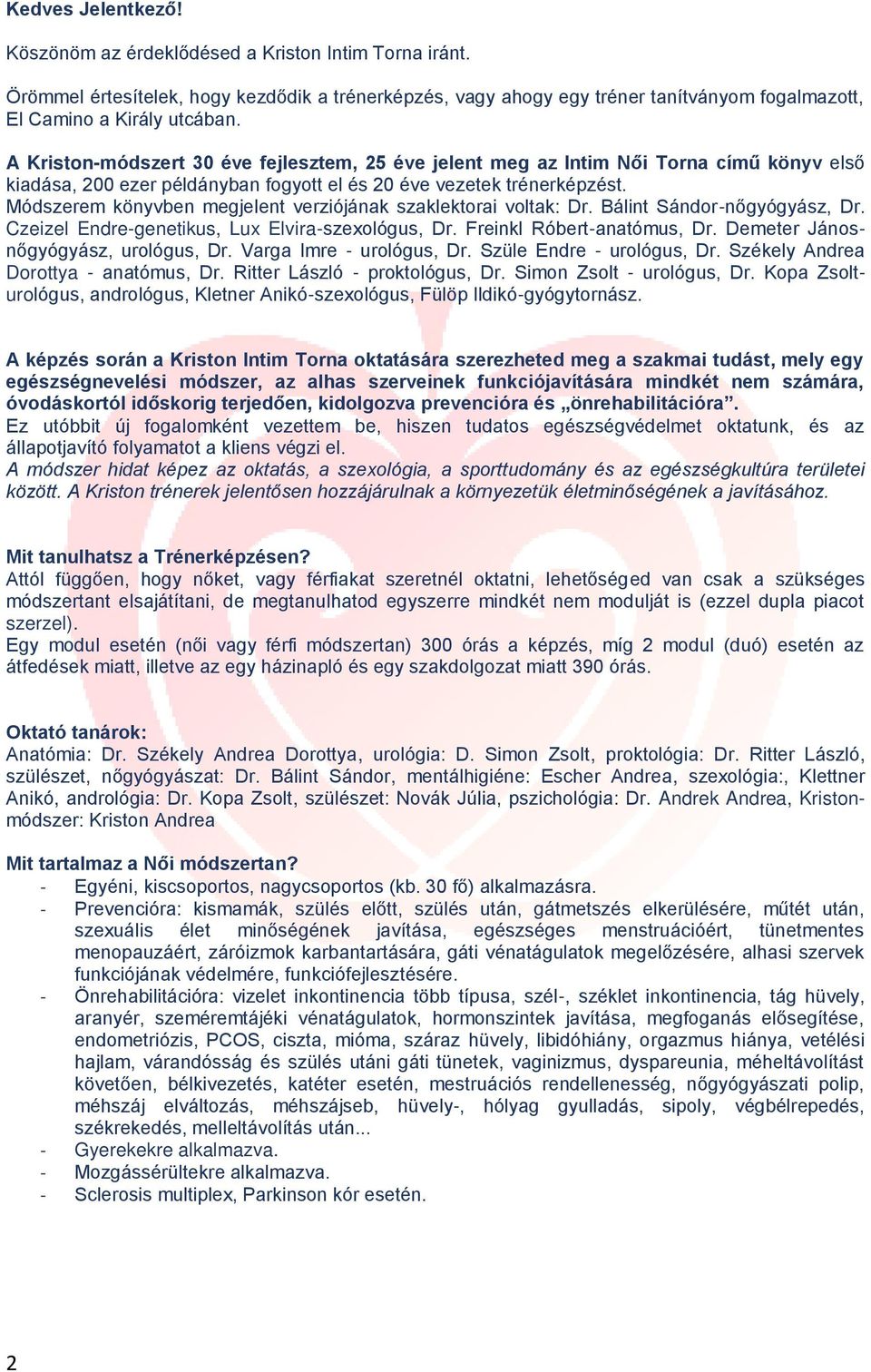 Kedves Jelentkező!

Köszönöm az érdeklődésed a Kriston Intim Torna iránt.

Örömmel értesítelek, hogy kezdődik a trénerképzés, vagy ahogy egy tréner tanítványom fogalmazott, El Camino a Király utcában.

A Kriston-módszert 30 éve fejlesztem, 25 éve jelent meg az Intim Női Torna című könyv első kiadása, 200 ezer példányban fogyott el és 20 éve vezetek trénerképzést.
Módszerem könyvben megjelent verziójának szaklektorai voltak: Dr. Bálint Sándor-nőgyógyász, Dr. Czeizel Endre-genetikus, Lux Elvira-szexológus, Dr. Freinkl Róbert-anatómus, Dr. Demeter János-nőgyógyász, urológus, Dr. Varga Imre - urológus, Dr. Szüle Endre - urológus, Dr. Székely Andrea Dorottya - anatómus, Dr. Ritter László - proktológus, Dr. Simon Zsolt - urológus, Dr. Kopa Zsolt-urológus, andrológus, Kletner Anikó-szexológus, Fülöp Ildikó-gyógytornász.

A képzés során a Kriston Intim Torna oktatására szerezheted meg a szakmai tudást, mely egy egészségnevelési módszer, az alhas szerveinek funkciójavítására mindkét nem számára, óvodáskortól időskorig terjedően, kidolgozva prevencióra és „önrehabilitációra”.
Ez utóbbit új fogalomként vezettem be, hiszen tudatos egészségvédelmet oktatunk, és az állapotjavító folyamatot a kliens végzi el.
A módszer hidat képez az oktatás, a szexológia, a sporttudomány és az egészségkultúra területei között. A Kriston trénerek jelentősen hozzájárulnak a környezetük életminőségének a javításához.

Mit tanulhatsz a Trénerképzésen?
Attól függően, hogy nőket, vagy férfiakat szeretnél oktatni, lehetőséged van csak a szükséges módszertant elsajátítani, de megtanulhatod egyszerre mindkét nem modulját is (ezzel dupla piacot szerzel).
Egy modul esetén (női vagy férfi módszertan) 300 órás a képzés, míg 2 modul (duó) esetén az átfedések miatt, illetve az egy házinapló és egy szakdolgozat miatt 390 órás.

Oktató tanárok:
Anatómia: Dr. Székely Andrea Dorottya, urológia: D. Simon Zsolt, proktológia: Dr. Ritter László, szülészet, nőgyógyászat: Dr. Bálint Sándor, mentálhigiéne: Escher Andrea, szexológia:, Klettner Anikó, andrológia: Dr. Kopa Zsolt, szülészet: Novák Júlia, pszichológia: Dr. Andrek Andrea, Kriston-módszer: Kriston Andrea

Mit tartalmaz a Női módszertan?
- Egyéni, kiscsoportos, nagycsoportos (kb. 30 fő) alkalmazásra.
- Prevencióra: kismamák, szülés előtt, szülés után, gátmetszés elkerülésére, műtét után, szexuális élet minőségének javítása, egészséges menstruációért, tünetmentes menopauzáért, záróizmok karbantartására, gáti vénatágulatok megelőzésére, alhasi szervek funkciójának védelmére, funkciófejlesztésére.
- Önrehabilitációra: vizelet inkontinencia több típusa, szél-, széklet inkontinencia, tág hüvely, aranyér, szeméremtájéki vénatágulatok, hormonszintek javítása, megfoganás elősegítése, endometriózis, PCOS, ciszta, mióma, száraz hüvely, libidóhiány, orgazmus hiánya, vetélési hajlam, várandósság és szülés utáni gáti tünetek, vaginizmus, dyspareunia, méheltávolítást követően, bélkivezetés, katéter esetén, mestruációs rendellenesség, nőgyógyászati polip, méhszáj elváltozás, méhszájseb, hüvely-, hólyag gyulladás, sipoly, végbélrepedés, székrekedés, melleltávolítás után...
- Gyerekekre alkalmazva.
- Mozgássérültekre alkalmazva.
- Sclerosis multiplex, Parkinson kór esetén.

2